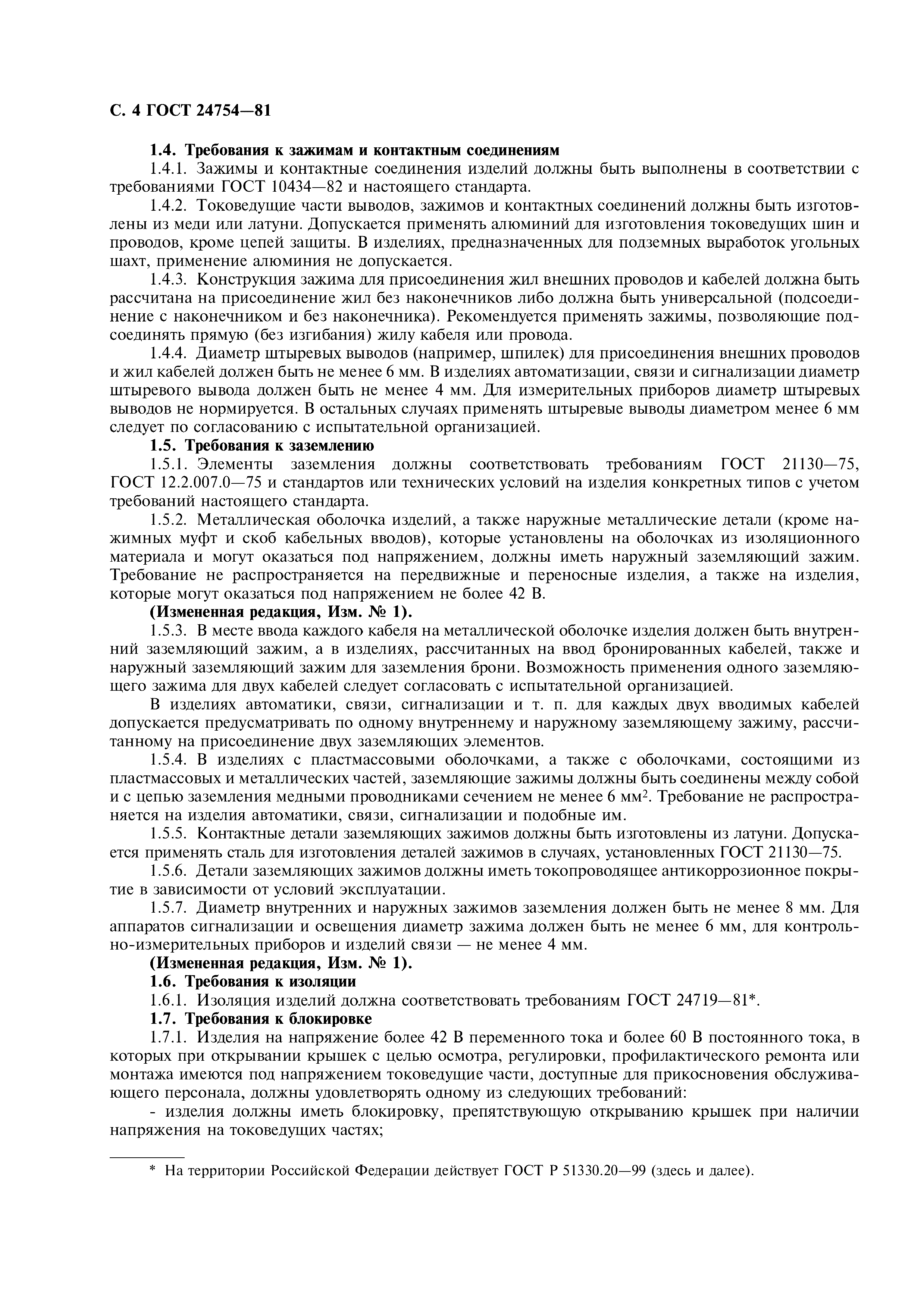 С. 4 ГОСТ 24754—81

1.4. Требования к зажимам и контактным соединениям

1.4.1. Зажимы и контактные соединения изделий должны быть выполнены в соответствии с требованиями ГОСТ 10434—82 и настоящего стандарта.

1.4.2. Токоведущие части выводов, зажимов и контактных соединений должны быть изготовлены из меди или латуни. Допускается применять алюминий для изготовления токоведущих шин и проводов, кроме цепей защиты. В изделиях, предназначенных для подземных выработок угольных шахт, применение алюминия не допускается.

1.4.3. Конструкция зажима для присоединения жил внешних проводов и кабелей должна быть рассчитана на присоединение жил без наконечников либо должна быть универсальной (подсоединение с наконечником и без наконечника). Рекомендуется применять зажимы, позволяющие подсоединять прямую (без изгибания) жилу кабеля или провода.

1.4.4. Диаметр штыревых выводов (например, шпилек) для присоединения внешних проводов и жил кабелей должен быть не менее 6 мм. В изделиях автоматизации, связи и сигнализации диаметр штыревого вывода должен быть не менее 4 мм. Для измерительных приборов диаметр штыревых выводов не нормируется. В остальных случаях применять штыревые выводы диаметром менее 6 мм следует по согласованию с испытательной организацией.

1.5. Требования к заземлению

1.5.1. Элементы заземления должны соответствовать требованиям ГОСТ 21130—75, ГОСТ 12.2.007.0—75 и стандартов или технических условий на изделия конкретных типов с учетом требований настоящего стандарта.

1.5.2. Металлическая оболочка изделий, а также наружные металлические детали (кроме нажимных муфт и скоб кабельных вводов), которые установлены на оболочках из изоляционного материала и могут оказаться под напряжением, должны иметь наружный заземляющий зажим. Требование не распространяется на передвижные и переносные изделия, а также на изделия, которые могут оказаться под напряжением не более 42 В.

(Измененная редакция, Изм. № 1).

1.5.3. В месте ввода каждого кабеля на металлической оболочке изделия должен быть внутренний заземляющий зажим, а в изделиях, рассчитанных на ввод бронированных кабелей, также и наружный заземляющий зажим для заземления брони. Возможность применения одного заземляющего зажима для двух кабелей следует согласовать с испытательной организацией.

В изделиях автоматики, связи, сигнализации и т. п. для каждых двух вводимых кабелей допускается предусматривать по одному внутреннему и наружному заземляющему зажиму, рассчитанному на присоединение двух заземляющих элементов.

1.5.4. В изделиях с пластмассовыми оболочками, а также с оболочками, состоящими из пластмассовых и металлических частей, заземляющие зажимы должны быть соединены между собой и с цепью заземления медными проводниками сечением не менее 6 мм$^2$. Требование не распространяется на изделия автоматики, связи, сигнализации и подобные им.

1.5.5. Контактные детали заземляющих зажимов должны быть изготовлены из латуни. Допускается применять сталь для изготовления деталей зажимов в случаях, установленных ГОСТ 21130—75.

1.5.6. Детали заземляющих зажимов должны иметь токопроводящее антикоррозионное покрытие в зависимости от условий эксплуатации.

1.5.7. Диаметр внутренних и наружных зажимов заземления должен быть не менее 8 мм. Для аппаратов сигнализации и освещения диаметр зажима должен быть не менее 6 мм, для контрольно-измерительных приборов и изделий связи — не менее 4 мм.

(Измененная редакция, Изм. № 1).

1.6. Требования к изоляции

1.6.1. Изоляция изделий должна соответствовать требованиям ГОСТ 24719—81*.

1.7. Требования к блокировке

1.7.1. Изделия на напряжение более 42 В переменного тока и более 60 В постоянного тока, в которых при открывании крышек с целью осмотра, регулировки, профилактического ремонта или монтажа имеются под напряжением токоведущие части, доступные для прикосновения обслуживающего персонала, должны удовлетворять одному из следующих требований:

- изделия должны иметь блокировку, препятствующую открыванию крышек при наличии напряжения на токоведущих частях;

* На территории Российской Федерации действует ГОСТ Р 51330.20—99 (здесь и далее).